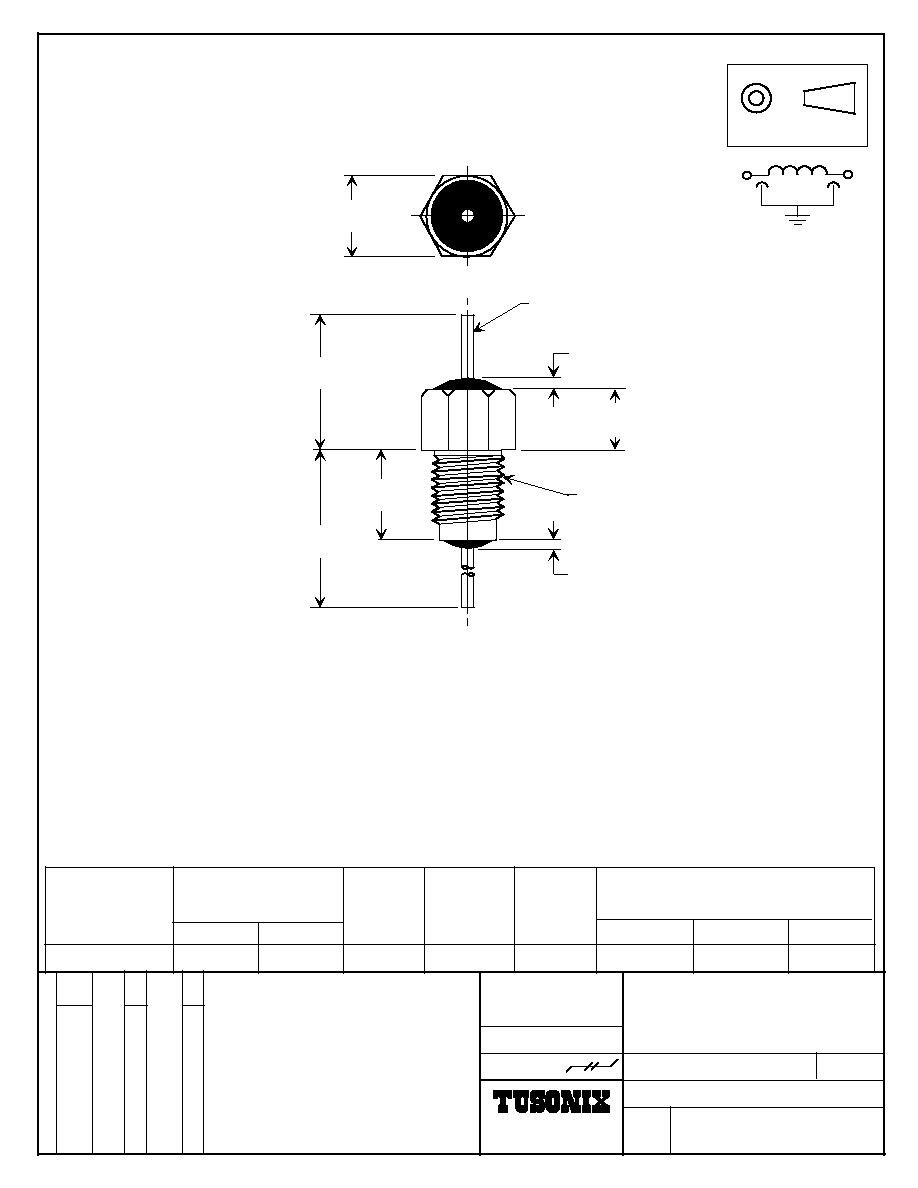 TUSONIX